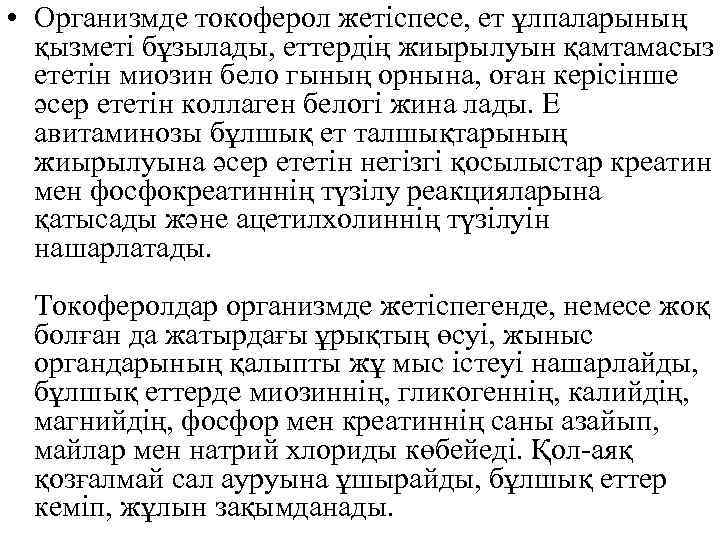 • Организмде токоферол жетіспесе, ет ұлпаларының қызметі бұзылады, еттердің жиырылуын қамтамасыз ететін миозин бело гының орнына, оған керісінше әсер ететін коллаген белогі жина лады. Е авитаминозы бұлшық ет талшықтарының жиырылуына әсер ететін негізгі қосылыстар креатин мен фосфокреатиннің түзілу реакцияларына қатысады және ацетилхолиннің түзілуін нашарлатады.

Токоферолдар организмде жетіспегенде, немесе жоқ болған да жатырдағы ұрықтың өсуі, жыныс органдарының қалыпты жұ мыс істеуі нашарлайды, бұлшық еттерде миозиннің, гликогеннің, калийдің, магнийдің, фосфор мен креатиннің саны азайып, майлар мен натрий хлориды көбейеді. Қол-аяқ қозғалмай сал ауруына ұшырайды, бұлшық еттер кеміп, жұлын зақымданады.